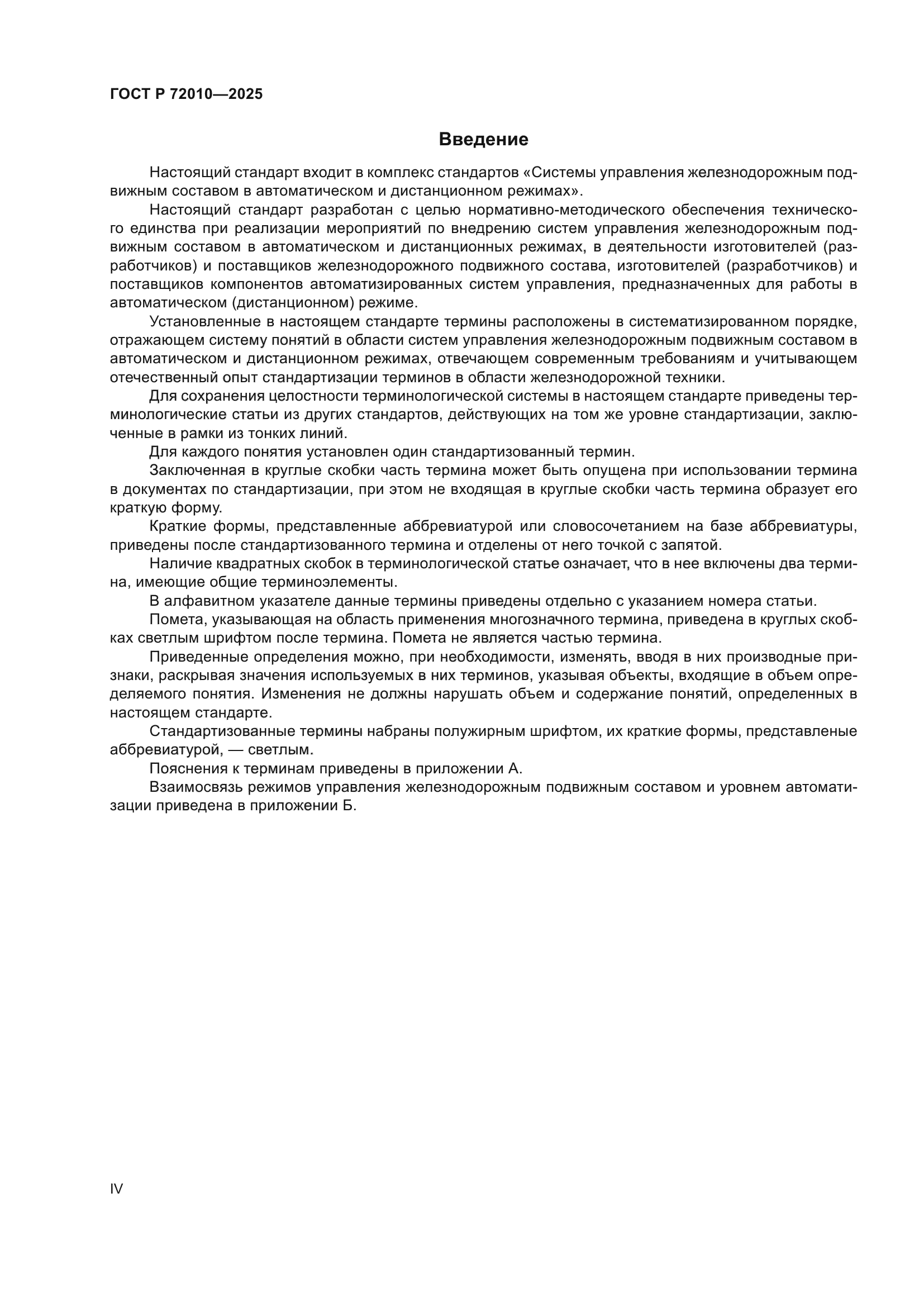 ГОСТ Р 72010—2025

Введение

Настоящий стандарт входит в комплекс стандартов «Системы управления железнодорожным подвижным составом в автоматическом и дистанционном режимах».

Настоящий стандарт разработан с целью нормативно-методического обеспечения технического единства при реализации мероприятий по внедрению систем управления железнодорожным подвижным составом в автоматическом и дистанционных режимах, в деятельности изготовителей (разработчиков) и поставщиков железнодорожного подвижного состава, изготовителей (разработчиков) и поставщиков компонентов автоматизированных систем управления, предназначенных для работы в автоматическом (дистанционном) режиме.

Установленные в настоящем стандарте термины расположены в систематизированном порядке, отражающем систему понятий в области систем управления железнодорожным подвижным составом в автоматическом и дистанционном режимах, отвечающем современным требованиям и учитывающем отечественный опыт стандартизации терминов в области железнодорожной техники.

Для сохранения целостности терминологической системы в настоящем стандарте приведены терминологические статьи из других стандартов, действующих на том же уровне стандартизации, заключенные в рамки из тонких линий.

Для каждого понятия установлен один стандартизованный термин.

Заключенная в круглые скобки часть термина может быть опущена при использовании термина в документах по стандартизации, при этом не входящая в круглые скобки часть термина образует его краткую форму.

Краткие формы, представленные аббревиатурой или словосочетанием на базе аббревиатуры, приведены после стандартизованного термина и отделены от него точкой с запятой.

Наличие квадратных скобок в терминологической статье означает, что в нее включены два термина, имеющие общие терминоэлементы.

В алфавитном указателе данные термины приведены отдельно с указанием номера статьи.

Помета, указывающая на область применения многозначного термина, приведена в круглых скобках светлым шрифтом после термина. Помета не является частью термина.

Приведенные определения можно, при необходимости, изменять, вводя в них производные признаки, раскрывая значения используемых в них терминов, указывая объекты, входящие в объем определяемого понятия. Изменения не должны нарушать объем и содержание понятий, определенных в настоящем стандарте.

Стандартизованные термины набраны полужирным шрифтом, их краткие формы, представленые аббревиатурой, — светлым.

Пояснения к терминам приведены в приложении А.

Взаимосвязь режимов управления железнодорожным подвижным составом и уровнем автоматизации приведена в приложении Б.

IV